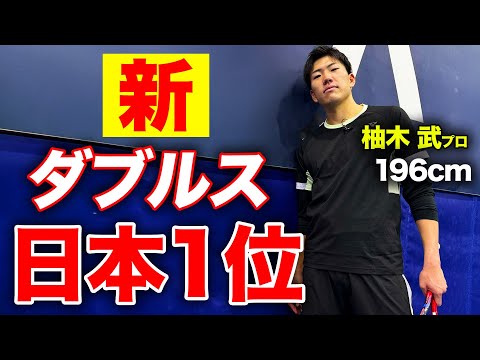 新
ダブルス
日本1位

柚木 武プロ
196cm